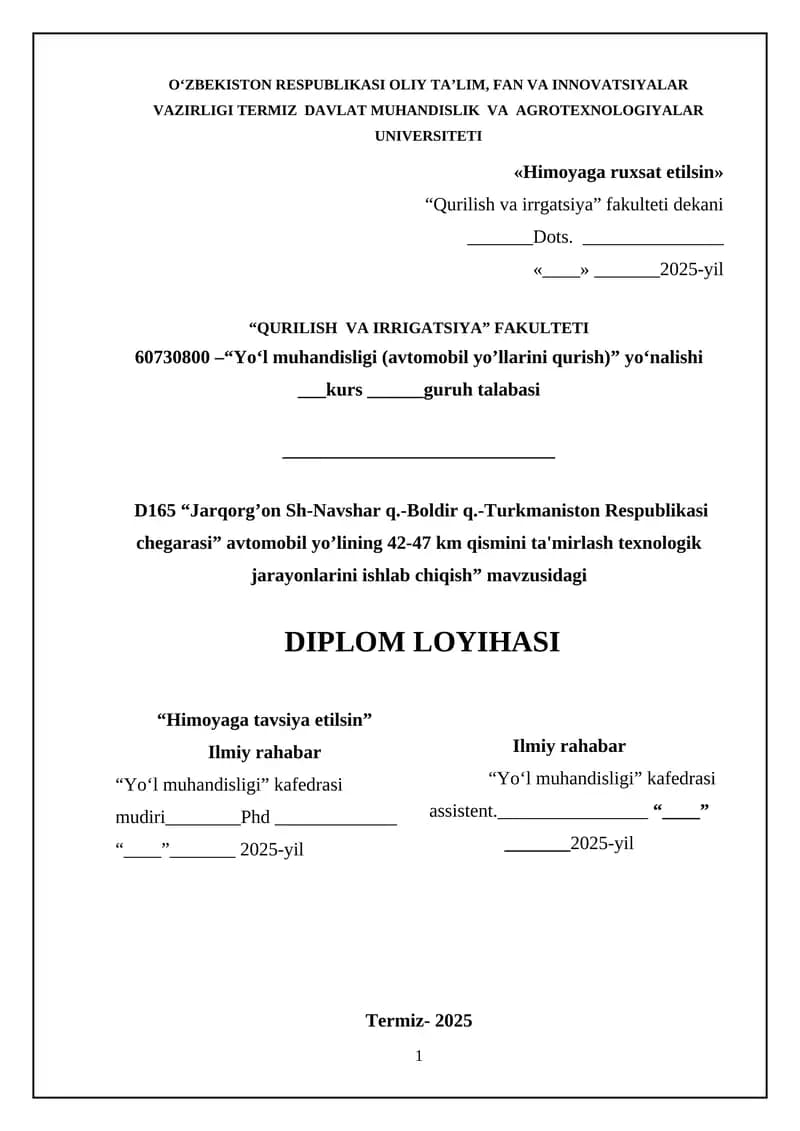 O‘ZBEKISTON RESPUBLIKASI OLIY TA’LIM, FAN VA INNOVATSIYALAR VAZIRLIGI TERMIZ DAVLAT MUHANDISLIK VA AGROTEXNOLOGIYALAR UNIVERSITETI

«Himoyaga ruxsat etilsin»
“Qurilish va irrgatsiya” fakulteti dekani
_______Dots. _______________
«____» _______2025-yil

“QURILISH VA IRRIGATSIYA” FAKULTETI
60730800 –“Yo‘l muhandisligi (avtomobil yo’llarini qurish)” yo‘nalishi
___kurs ______guruh talabasi

_____________________________

D165 “Jarqorg’on Sh-Navshar q.-Boldir q.-Turkmaniston Respublikasi chegarasi” avtomobil yo’lining 42-47 km qismini ta'mirlash texnologik jarayonlarini ishlab chiqish” mavzusidagi

DIPLOM LOYIHASI

“Himoyaga tavsiya etilsin”
Ilmiy rahabar
“Yo‘l muhandisligi” kafedrasi
mudiri________Phd _____________
“____”_______ 2025-yil

Ilmiy rahabar
“Yo‘l muhandisligi” kafedrasi
assistent.________________ “____”
_______2025-yil

Termiz- 2025
1